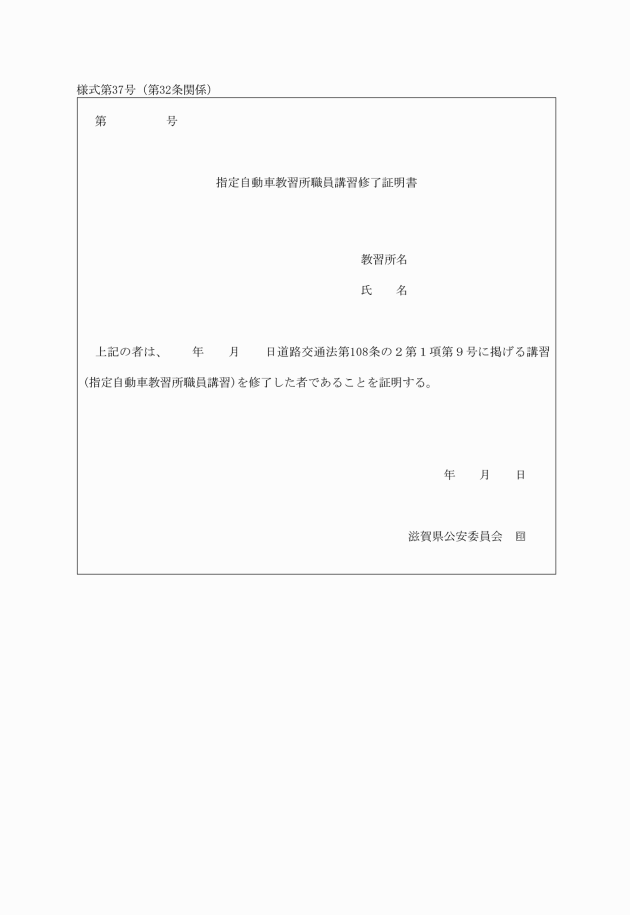 様式第37号（第32条関係）

第　　　　号

指定自動車教習所職員講習修了証明書

教習所名

氏　　名

上記の者は、　　年　　月　　日道路交通法第108条の２第１項第９号に掲げる講習（指定自動車教習所職員講習）を修了した者であることを証明する。

年　　月　　日

滋賀県公安委員会　印